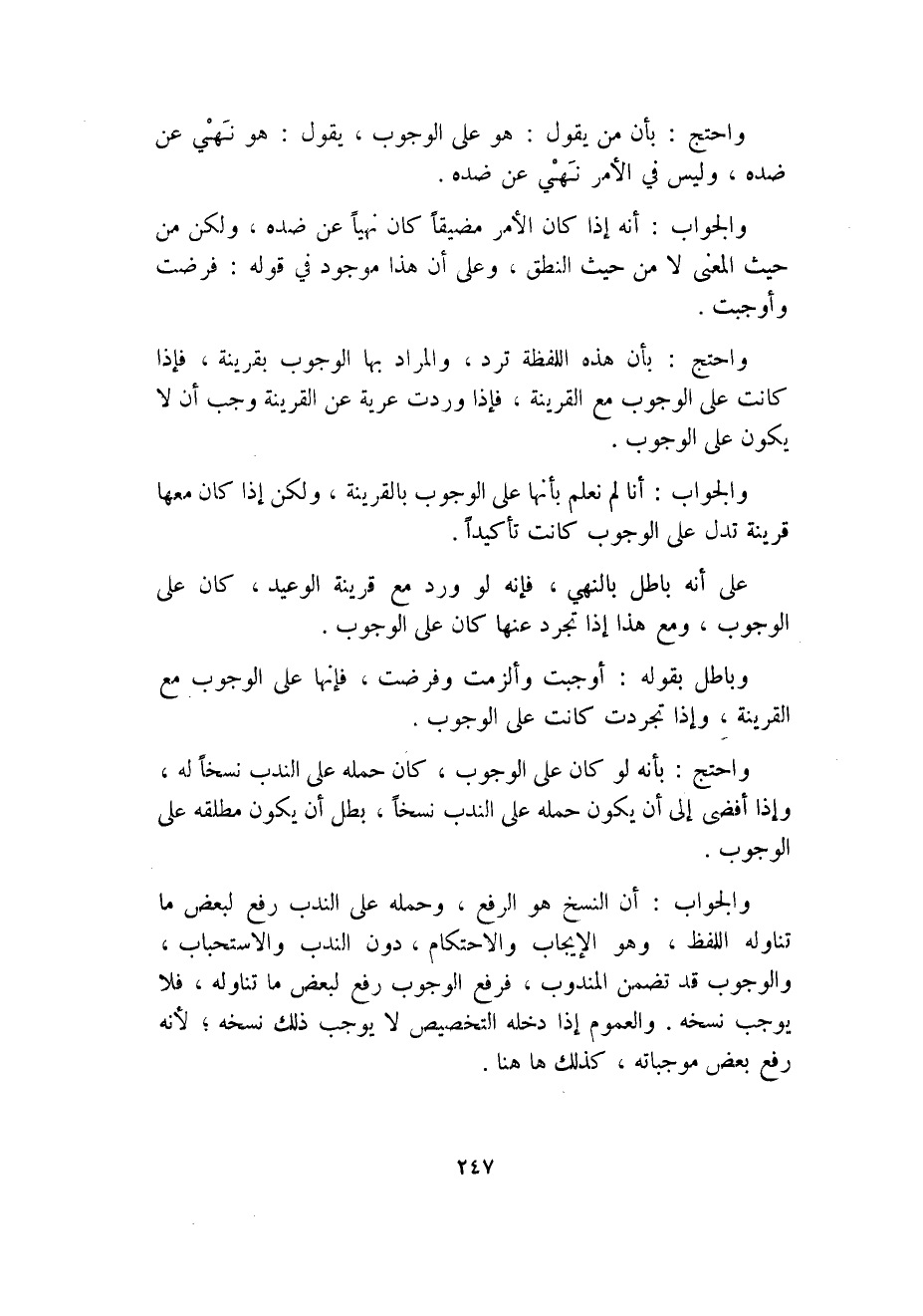 واحتج : بأن من يقول : هو على الوجوب ، يقول : هو نَهْي عن ضده ، وليس في الأمر نَهْي عن ضده .

والجواب : أنه إذا كان الأمر مضيقاً كان نهياً عن ضده ، ولكن من حيث المعنى لا من حيث النطق ، وعلى أن هذا موجود في قوله : فرضت وأوجبت .

واحتج : بأن هذه اللفظة ترد ، والمراد بها الوجوب بقرينة ، فإذا كانت على الوجوب مع القرينة ، فإذا وردت عرية عن القرينة وجب أن لا يكون على الوجوب .

والجواب : أنا لم نعلم بأنها على الوجوب بالقرينة ، ولكن إذا كان معها قرينة تدل على الوجوب كانت تأكيداً .

على أنه باطل بالنهي ، فإنه لو ورد مع قرينة الوعيد ، كان على الوجوب ، ومع هذا إذا تجرد عنها كان على الوجوب .

وباطل بقوله : أوجبت وألزمت وفرضت ، فإنها على الوجوب مع القرينة ، وإذا تجردت كانت على الوجوب .

واحتج : بأنه لو كان على الوجوب ، كان حمله على الندب نسخاً له ، وإذا أفضى إلى أن يكون حمله على الندب نسخاً ، بطل أن يكون مطلقه على الوجوب .

والجواب : أن النسخ هو الرفع ، وحمله على الندب رفع لبعض ما تناوله اللفظ ، وهو الإيجاب والاحتكام ، دون الندب والاستحباب ، والوجوب قد تضمن المندوب ، فرفع الوجوب رفع لبعض ما تناوله ، فلا يوجب نسخه . والعموم إذا دخله التخصيص لا يوجب ذلك نسخه ؛ لأنه رفع بعض موجباته ، كذلك ها هنا .

٢٤٧